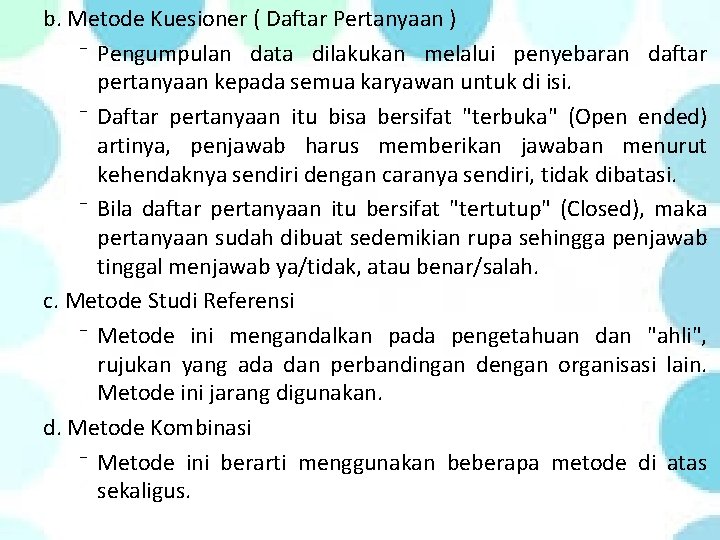 b. Metode Kuesioner ( Daftar Pertanyaan )

- Pengumpulan data dilakukan melalui penyebaran daftar pertanyaan kepada semua karyawan untuk di isi.

- Daftar pertanyaan itu bisa bersifat "terbuka" (Open ended) artinya, penjawab harus memberikan jawaban menurut kehendaknya sendiri dengan caranya sendiri, tidak dibatasi.

- Bila daftar pertanyaan itu bersifat "tertutup" (Closed), maka pertanyaan sudah dibuat sedemikian rupa sehingga penjawab tinggal menjawab ya/tidak, atau benar/salah.

c. Metode Studi Referensi

- Metode ini mengandalkan pada pengetahuan dan "ahli", rujukan yang ada dan perbandingan dengan organisasi lain. Metode ini jarang digunakan.

d. Metode Kombinasi

- Metode ini berarti menggunakan beberapa metode di atas sekaligus.